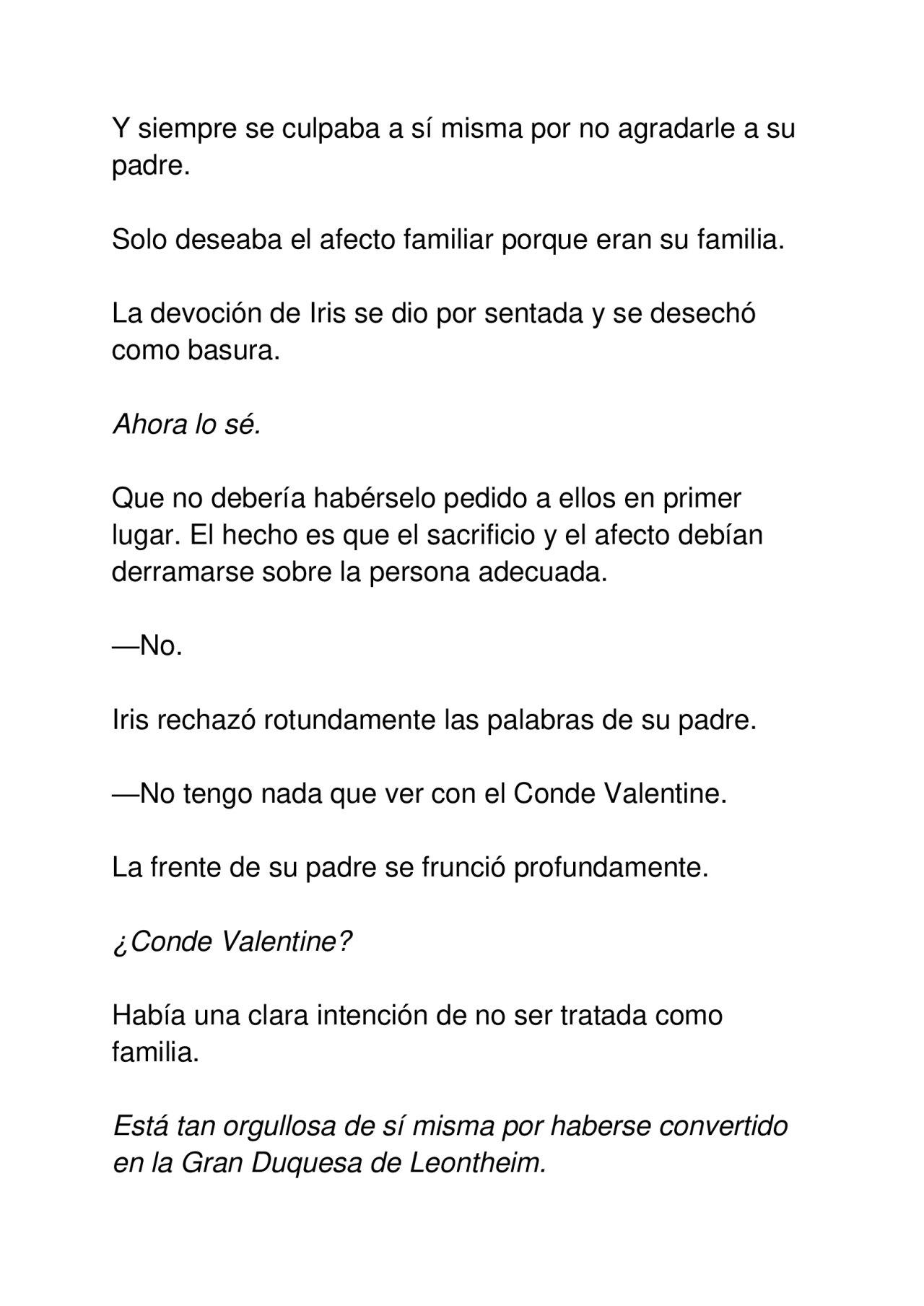 Y siempre se culpaba a sí misma por no agradarle a su padre.

Solo deseaba el afecto familiar porque eran su familia.

La devoción de Iris se dio por sentada y se desechó como basura.

Ahora lo sé.

Que no debería habérselo pedido a ellos en primer lugar. El hecho es que el sacrificio y el afecto debían derramarse sobre la persona adecuada.

—No.

Iris rechazó rotundamente las palabras de su padre.

—No tengo nada que ver con el Conde Valentine.

La frente de su padre se frunció profundamente.

¿Conde Valentine?

Había una clara intención de no ser tratada como familia.

Está tan orgullosa de sí misma por haberse convertido en la Gran Duquesa de Leontheim.